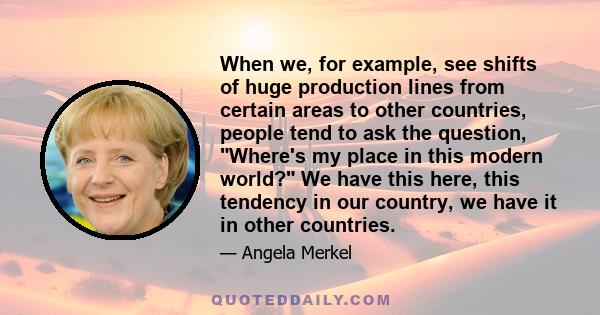 When we, for example, see shifts of huge production lines from certain areas to other countries, people tend to ask the question, "Where's my place in this modern world?" We have this here, this tendency in our country, we have it in other countries.

— Angela Merkel

QUOTEDDAILY.COM